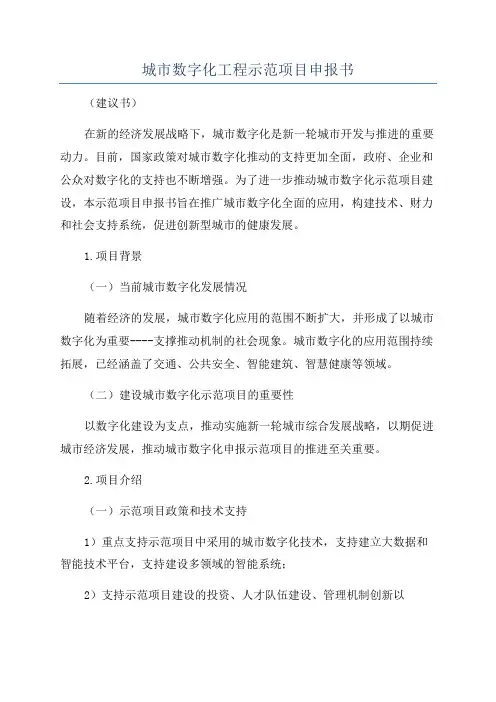 城市数字化工程示范项目申报书

（建议书）

在新的经济发展战略下，城市数字化是新一轮城市开发与推进的重要动力。目前，国家政策对城市数字化推动的支持更加全面，政府、企业和公众对数字化的支持也不断增强。为了进一步推动城市数字化示范项目建设，本示范项目申报书旨在推广城市数字化全面的应用，构建技术、财力和社会支持系统，促进创新型城市的健康发展。

1.项目背景

（一）当前城市数字化发展情况

随着经济的发展，城市数字化应用的范围不断扩大，并形成了以城市数字化为重要----支撑推动机制的社会现象。城市数字化的应用范围持续拓展，已经涵盖了交通、公共安全、智能建筑、智慧健康等领域。

（二）建设城市数字化示范项目的重要性

以数字化建设为支点，推动实施新一轮城市综合发展战略，以期促进城市经济发展，推动城市数字化申报示范项目的推进至关重要。

2.项目介绍

（一）示范项目政策和技术支持

1）重点支持示范项目中采用的城市数字化技术，支持建立大数据和智能技术平台，支持建设多领域的智能系统；

2）支持示范项目建设的投资、人才队伍建设、管理机制创新以